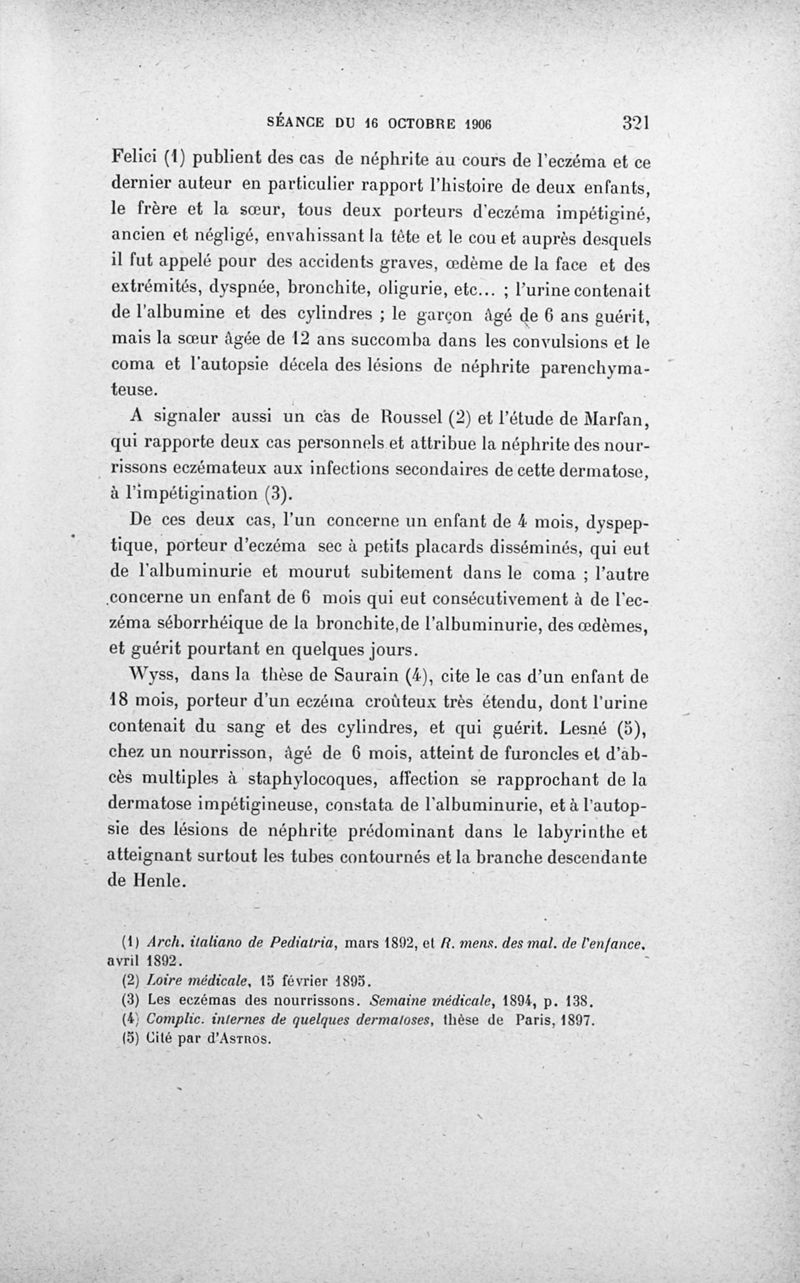 SÉANCE DU 16 OCTOBRE 1906 321

Felici (1) publient des cas de néphrite au cours de l'eczéma et ce dernier auteur en particulier rapport l'histoire de deux enfants, le frère et la sœur, tous deux porteurs d'eczéma impétiginé, ancien et négligé, envahissant la tête et le cou et auprès desquels il fut appelé pour des accidents graves, œdème de la face et des extrémités, dyspnée, bronchite, oligurie, etc... ; l'urine contenait de l'albumine et des cylindres ; le garçon âgé de 6 ans guérit, mais la sœur âgée de 12 ans succomba dans les convulsions et le coma et l'autopsie décela des lésions de néphrite parenchymateuse.

A signaler aussi un cas de Roussel (2) et l'étude de Marfan, qui rapporte deux cas personnels et attribue la néphrite des nourrissons eczémateux aux infections secondaires de cette dermatose, à l'impétigination (3).

De ces deux cas, l'un concerne un enfant de 4 mois, dyspeptique, porteur d'eczéma sec à petits placards disséminés, qui eut de l'albuminurie et mourut subitement dans le coma ; l'autre concerne un enfant de 6 mois qui eut consécutivement à de l'eczéma séborrhéique de la bronchite,de l'albuminurie, des œdèmes, et guérit pourtant en quelques jours.

Wyss, dans la thèse de Saurain (4), cite le cas d'un enfant de 18 mois, porteur d'un eczéma croûteux très étendu, dont l'urine contenait du sang et des cylindres, et qui guérit. Lesné (5), chez un nourrisson, âgé de 6 mois, atteint de furoncles et d'abcès multiples à staphylocoques, affection se rapprochant de la dermatose impétigineuse, constata de l'albuminurie, et à l'autopsie des lésions de néphrite prédominant dans le labyrinthe et atteignant surtout les tubes contournés et la branche descendante de Henle.

(1) Arch. italiano de Pediatria, mars 1892, et R. mens. des mal. de l'enfance, avril 1892.
(2) Loire médicale, 15 février 1895.
(3) Les eczémas des nourrissons. Semaine médicale, 1894, p. 138.
(4) Complic. internes de quelques dermatoses, thèse de Paris, 1897.
(5) Cité par d'Astros.